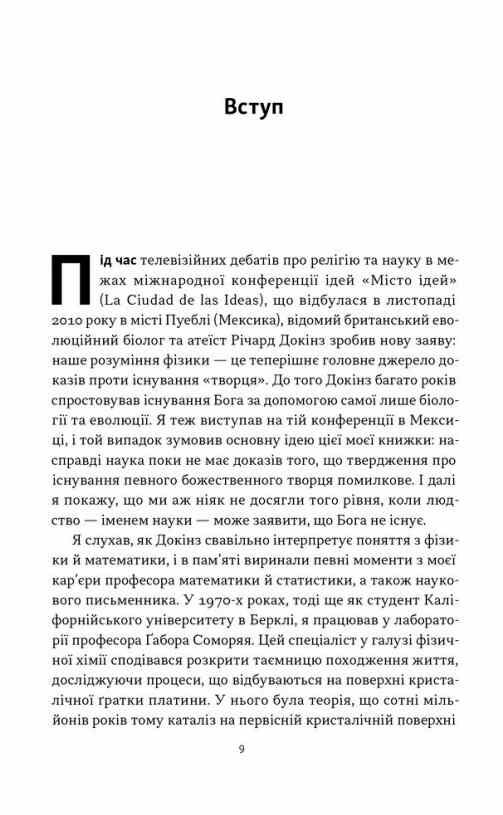 Вступ

Під час телевізійних дебатів про релігію та науку в межах міжнародної конференції ідей «Місто ідей» (La Ciudad de las Ideas), що відбулася в листопаді 2010 року в місті Пуеблі (Мексика), відомий британський еволюційний біолог та атеїст Річард Докінз зробив нову заяву: наше розуміння фізики — це теперішнє головне джерело доказів проти існування «творця». До того Докінз багато років спростовував існування Бога за допомогою самої лише біології та еволюції. Я теж виступав на тій конференції в Мексиці, і той випадок зумовив основну ідею цієї моєї книжки: насправді наука поки не має доказів того, що твердження про існування певного божественного творця помилкове. І далі я покажу, що ми аж ніяк не досягли того рівня, коли людство — іменем науки — може заявити, що Бога не існує.

Я слухав, як Докінз свавільно інтерпретує поняття з фізики й математики, і в пам'яті виринали певні моменти з моєї кар'єри професора математики й статистики, а також наукового письменника. У 1970-х роках, тоді ще як студент Каліфорнійського університету в Берклі, я працював у лабораторії професора Ґабора Соморяя. Цей спеціаліст у галузі фізичної хімії сподівався розкрити таємницю походження життя, досліджуючи процеси, що відбуваються на поверхні кристалічної ґратки платини. У нього була теорія, що сотні мільйонів років тому каталіз на первісній кристалічній поверхні

9